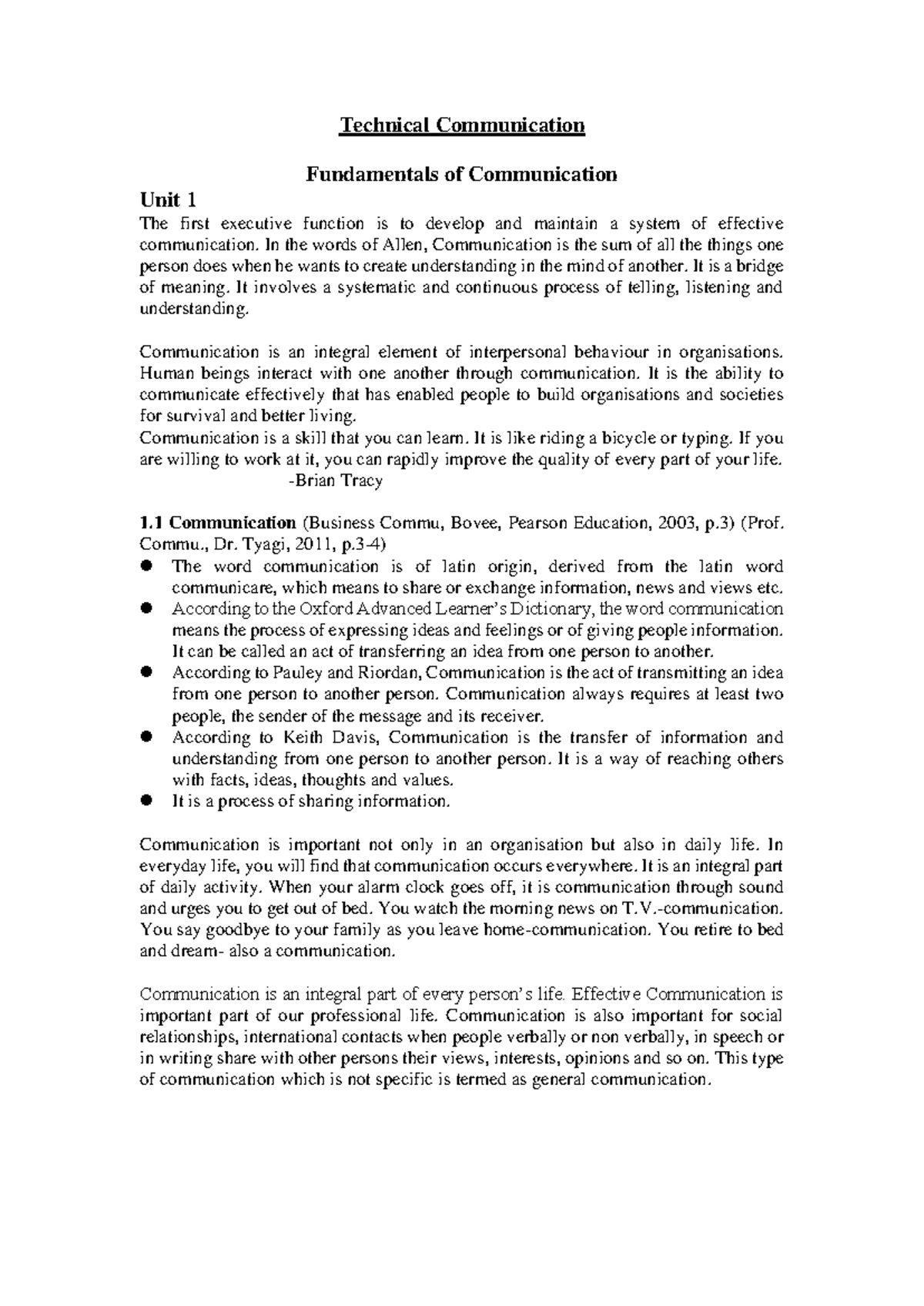 Technical Communication

Fundamentals of Communication

Unit 1

The first executive function is to develop and maintain a system of effective communication. In the words of Allen, Communication is the sum of all the things one person does when he wants to create understanding in the mind of another. It is a bridge of meaning. It involves a systematic and continuous process of telling, listening and understanding.

Communication is an integral element of interpersonal behaviour in organisations. Human beings interact with one another through communication. It is the ability to communicate effectively that has enabled people to build organisations and societies for survival and better living.

Communication is a skill that you can learn. It is like riding a bicycle or typing. If you are willing to work at it, you can rapidly improve the quality of every part of your life.
-Brian Tracy

1.1 Communication (Business Commu, Bovee, Pearson Education, 2003, p.3) (Prof. Commu., Dr. Tyagi, 2011, p.3-4)

• The word communication is of latin origin, derived from the latin word communicare, which means to share or exchange information, news and views etc.
• According to the Oxford Advanced Learner's Dictionary, the word communication means the process of expressing ideas and feelings or of giving people information. It can be called an act of transferring an idea from one person to another.
• According to Pauley and Riordan, Communication is the act of transmitting an idea from one person to another person. Communication always requires at least two people, the sender of the message and its receiver.
• According to Keith Davis, Communication is the transfer of information and understanding from one person to another person. It is a way of reaching others with facts, ideas, thoughts and values.
• It is a process of sharing information.

Communication is important not only in an organisation but also in daily life. In everyday life, you will find that communication occurs everywhere. It is an integral part of daily activity. When your alarm clock goes off, it is communication through sound and urges you to get out of bed. You watch the morning news on T.V.-communication. You say goodbye to your family as you leave home-communication. You retire to bed and dream- also a communication.

Communication is an integral part of every person's life. Effective Communication is important part of our professional life. Communication is also important for social relationships, international contacts when people verbally or non verbally, in speech or in writing share with other persons their views, interests, opinions and so on. This type of communication which is not specific is termed as general communication.